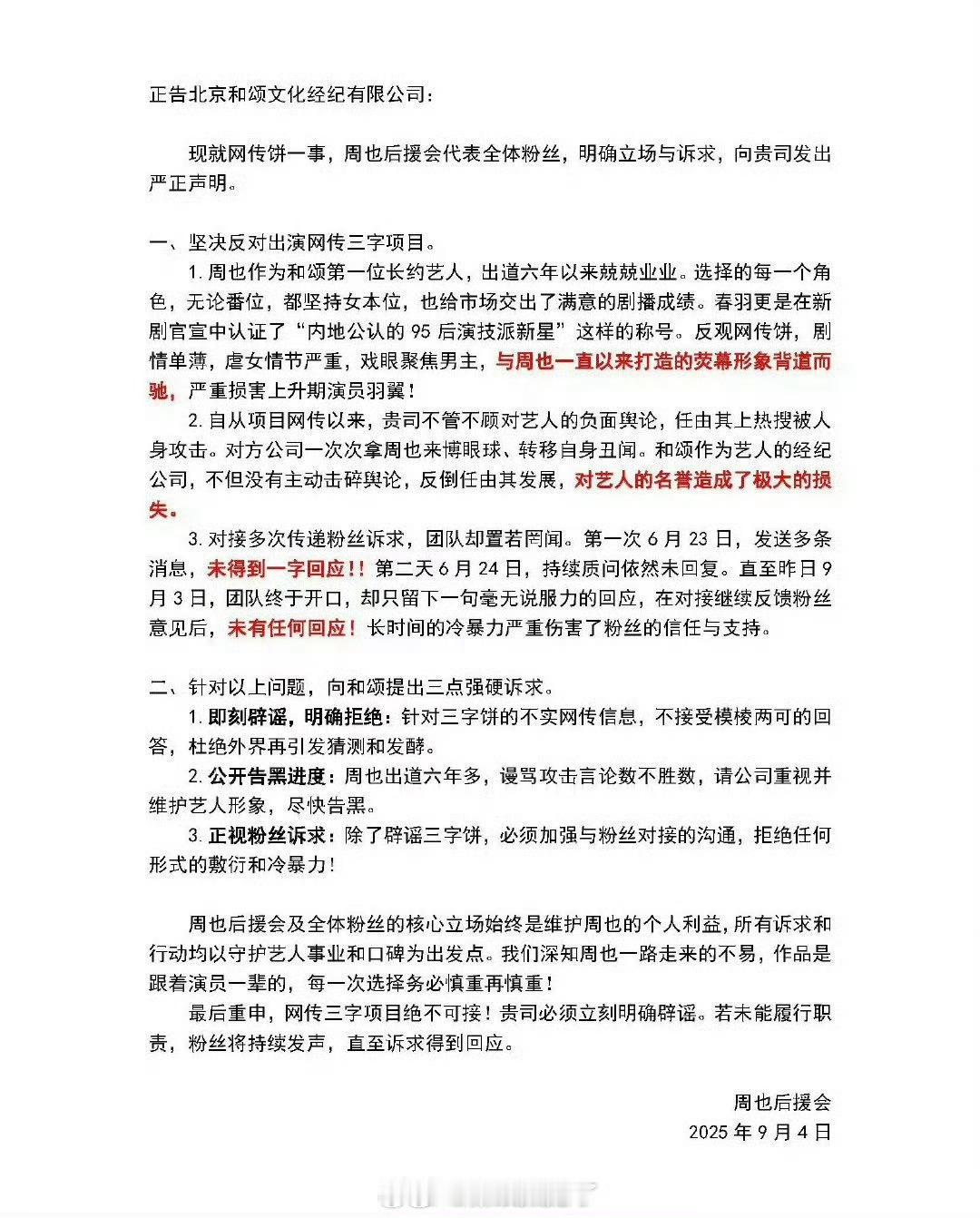 正告北京和颂文化经纪有限公司：

现就网传饼一事，周也后援会代表全体粉丝，明确立场与诉求，向贵司发出严正声明。

一、坚决反对出演网传三字项目。

1. 周也作为和颂第一位长约艺人，出道六年以来兢兢业业。选择的每一个角色，无论番位，都坚持女本位，也给市场交出了满意的剧播成绩。春羽更是在新剧官宣中认证了“内地公认的 95 后演技派新星”这样的称号。反观网传饼，剧情单薄，虐女情节严重，戏眼聚焦男主，与周也一直以来打造的荧幕形象背道而驰，严重损害上升期演员羽翼！

2. 自从项目网传以来，贵司不管不顾对艺人的负面舆论，任由其上热搜被人身攻击。对方公司一次次拿周也来博眼球、转移自身丑闻。和颂作为艺人的经纪公司，不但没有主动击碎舆论，反倒任由其发展，对艺人的名誉造成了极大的损失。

3. 对接多次传递粉丝诉求，团队却置若罔闻。第一次 6 月 23 日，发送多条消息，未得到一字回应！！第二天 6 月 24 日，持续质问依然未回复。直至昨日 9 月 3 日，团队终于开口，却只留下一句毫无说服力的回应，在对接继续反馈粉丝意见后，未有任何回应！长时间的冷暴力严重伤害了粉丝的信任与支持。

二、针对以上问题，向和颂提出三点强硬诉求。

1. 即刻辟谣，明确拒绝：针对三字饼的不实网传信息，不接受模棱两可的回答，杜绝外界再引发猜测和发酵。

2. 公开告黑进度：周也出道六年多，谩骂攻击言论数不胜数，请公司重视并维护艺人形象，尽快告黑。

3. 正视粉丝诉求：除了辟谣三字饼，必须加强与粉丝对接的沟通，拒绝任何形式的敷衍和冷暴力！

周也后援会及全体粉丝的核心立场始终是维护周也的个人利益，所有诉求和行动均以守护艺人事业和口碑为出发点。我们深知周也一路走来的不易，作品是跟着演员一辈的，每一次选择务必慎重再慎重！

最后重申，网传三字项目绝不可接！贵司必须立刻明确辟谣。若未能履行职责，粉丝将持续发声，直至诉求得到回应。

周也后援会
2025 年 9 月 4 日